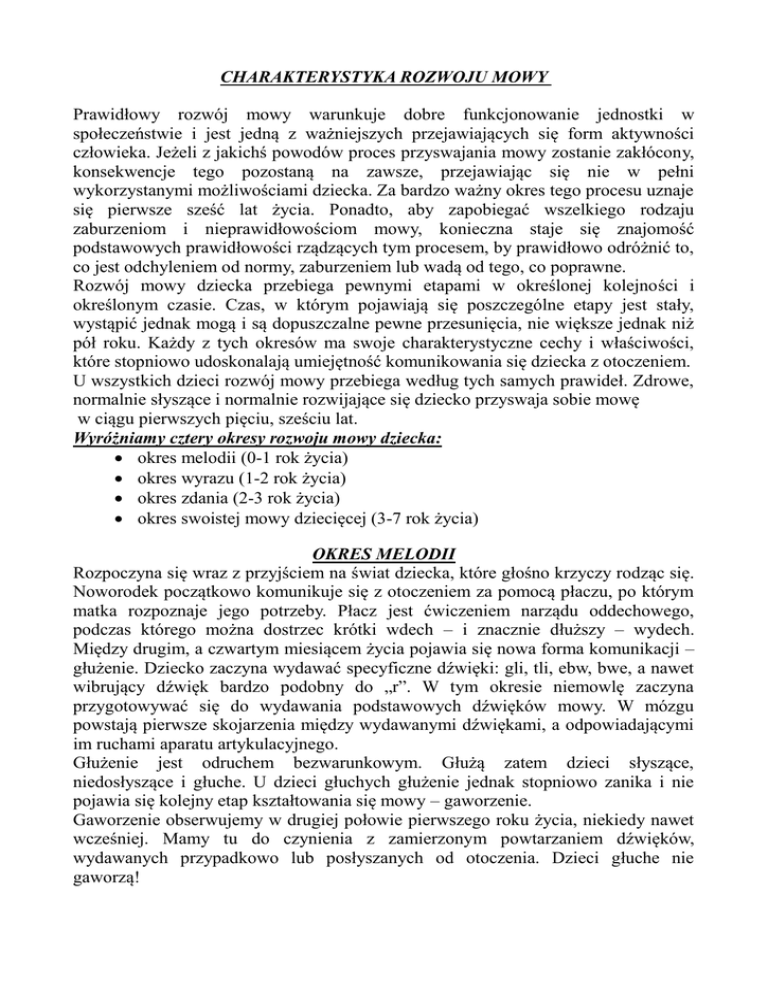 CHARAKTERYSTYKA ROZWOJU MOWY

Prawidłowy rozwój mowy warunkuje dobre funkcjonowanie jednostki w społeczeństwie i jest jedną z ważniejszych przejawiających się form aktywności człowieka. Jeżeli z jakichś powodów proces przyswajania mowy zostanie zakłócony, konsekwencje tego pozostaną na zawsze, przejawiając się nie w pełni wykorzystanymi możliwościami dziecka. Za bardzo ważny okres tego procesu uznaje się pierwsze sześć lat życia. Ponadto, aby zapobiegać wszelkiego rodzaju zaburzeniom i nieprawidłowościom mowy, konieczna staje się znajomość podstawowych prawidłowości rządzących tym procesem, by prawidłowo odróżnić to, co jest odchyleniem od normy, zaburzeniem lub wadą od tego, co poprawne.
Rozwój mowy dziecka przebiega pewnymi etapami w określonej kolejności i określonym czasie. Czas, w którym pojawiają się poszczególne etapy jest stały, wystąpić jednak mogą i są dopuszczalne pewne przesunięcia, nie większe jednak niż pół roku. Każdy z tych okresów ma swoje charakterystyczne cechy i właściwości, które stopniowo udoskonalają umiejętność komunikowania się dziecka z otoczeniem. U wszystkich dzieci rozwój mowy przebiega według tych samych prawideł. Zdrowe, normalnie słyszące i normalnie rozwijające się dziecko przyswaja sobie mowę w ciągu pierwszych pięciu, sześciu lat.
Wyróżniamy cztery okresy rozwoju mowy dziecka:
• okres melodii (0-1 rok życia)
• okres wyrazu (1-2 rok życia)
• okres zdania (2-3 rok życia)
• okres swoistej mowy dziecięcej (3-7 rok życia)

OKRES MELODII
Rozpoczyna się wraz z przyjściem na świat dziecka, które głośno krzyczy rodząc się. Noworodek początkowo komunikuje się z otoczeniem za pomocą płaczu, po którym matka rozpoznaje jego potrzeby. Płacz jest ćwiczeniem narządu oddechowego, podczas którego można dostrzec krótki wdech – i znacznie dłuższy – wydech. Między drugim, a czwartym miesiącem życia pojawia się nowa forma komunikacji – głużenie. Dziecko zaczyna wydawać specyficzne dźwięki: gli, tli, ebw, bwe, a nawet wibrujący dźwięk bardzo podobny do „r”. W tym okresie niemowlę zaczyna przygotowywać się do wydawania podstawowych dźwięków mowy. W mózgu powstają pierwsze skojarzenia między wydawanymi dźwiękami, a odpowiadającymi im ruchami aparatu artykulacyjnego.
Głużenie jest odruchem bezwarunkowym. Głużą zatem dzieci słyszące, niedosłyszące i głuche. U dzieci głuchych głużenie jednak stopniowo zanika i nie pojawia się kolejny etap kształtowania się mowy – gaworzenie.
Gaworzenie obserwujemy w drugiej połowie pierwszego roku życia, niekiedy nawet wcześniej. Mamy tu do czynienia z zamierzonym powtarzaniem dźwięków, wydawanych przypadkowo lub posłyszanych od otoczenia. Dzieci głuche nie gaworzą!